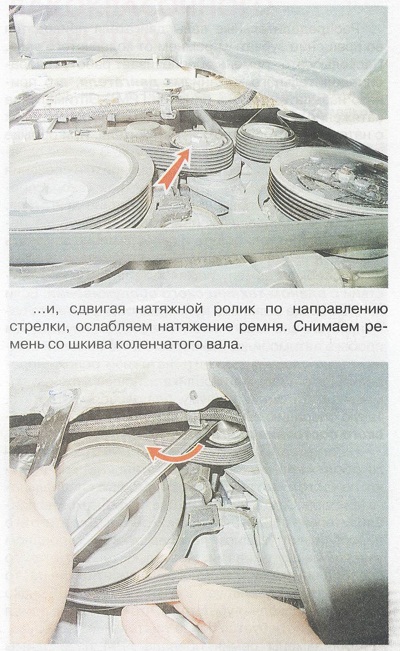 ...и, сдвигая натяжной ролик по направлению стрелки, ослабляем натяжение ремня. Снимаем ремень со шкива коленчатого вала.